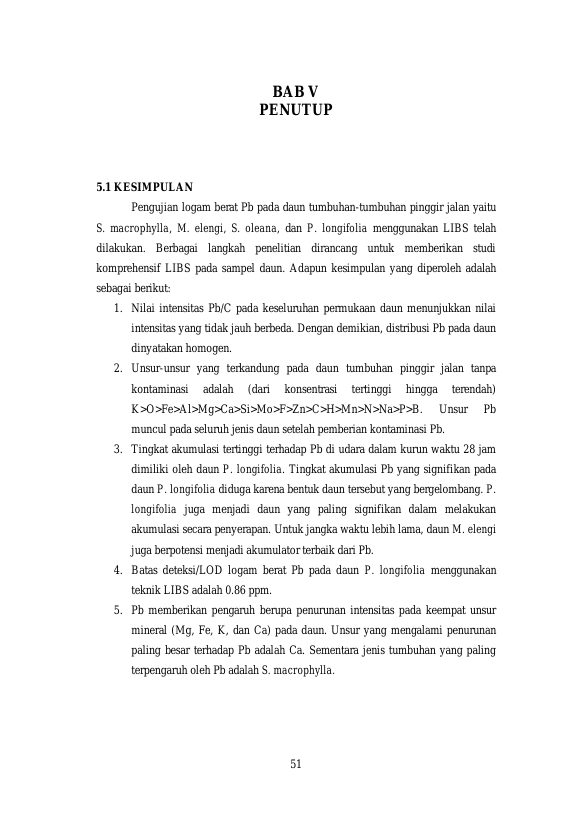 BAB V
PENUTUP

5.1 KESIMPULAN

Pengujian logam berat Pb pada daun tumbuhan-tumbuhan pinggir jalan yaitu S. macrophylla, M. elengi, S. oleana, dan P. longifolia menggunakan LIBS telah dilakukan. Berbagai langkah penelitian dirancang untuk memberikan studi komprehensif LIBS pada sampel daun. Adapun kesimpulan yang diperoleh adalah sebagai berikut:

1. Nilai intensitas Pb/C pada keseluruhan permukaan daun menunjukkan nilai intensitas yang tidak jauh berbeda. Dengan demikian, distribusi Pb pada daun dinyatakan homogen.
2. Unsur-unsur yang terkandung pada daun tumbuhan pinggir jalan tanpa kontaminasi adalah (dari konsentrasi tertinggi hingga terendah) K>O>Fe>Al>Mg>Ca>Si>Mo>F>Zn>C>H>Mn>N>Na>P>B. Unsur Pb muncul pada seluruh jenis daun setelah pemberian kontaminasi Pb.
3. Tingkat akumulasi tertinggi terhadap Pb di udara dalam kurun waktu 28 jam dimiliki oleh daun P. longifolia. Tingkat akumulasi Pb yang signifikan pada daun P. longifolia diduga karena bentuk daun tersebut yang bergelombang. P. longifolia juga menjadi daun yang paling signifikan dalam melakukan akumulasi secara penyerapan. Untuk jangka waktu lebih lama, daun M. elengi juga berpotensi menjadi akumulator terbaik dari Pb.
4. Batas deteksi/LOD logam berat Pb pada daun P. longifolia menggunakan teknik LIBS adalah 0.86 ppm.
5. Pb memberikan pengaruh berupa penurunan intensitas pada keempat unsur mineral (Mg, Fe, K, dan Ca) pada daun. Unsur yang mengalami penurunan paling besar terhadap Pb adalah Ca. Sementara jenis tumbuhan yang paling terpengaruh oleh Pb adalah S. macrophylla.

51